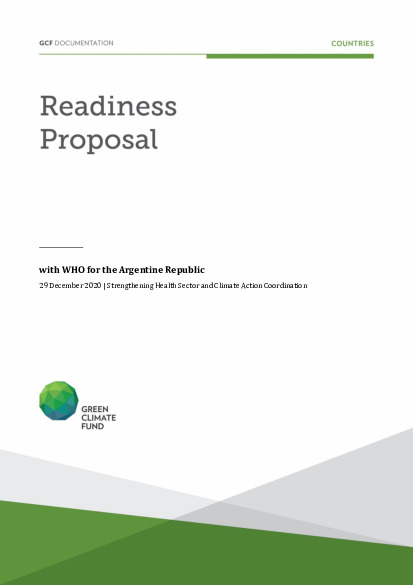 GCF DOCUMENTATION

COUNTRIES

Readiness Proposal

with WHO for the Argentine Republic

29 December 2020 | Strengthening Health Sector and Climate Action Coordination

GREEN CLIMATE FUND